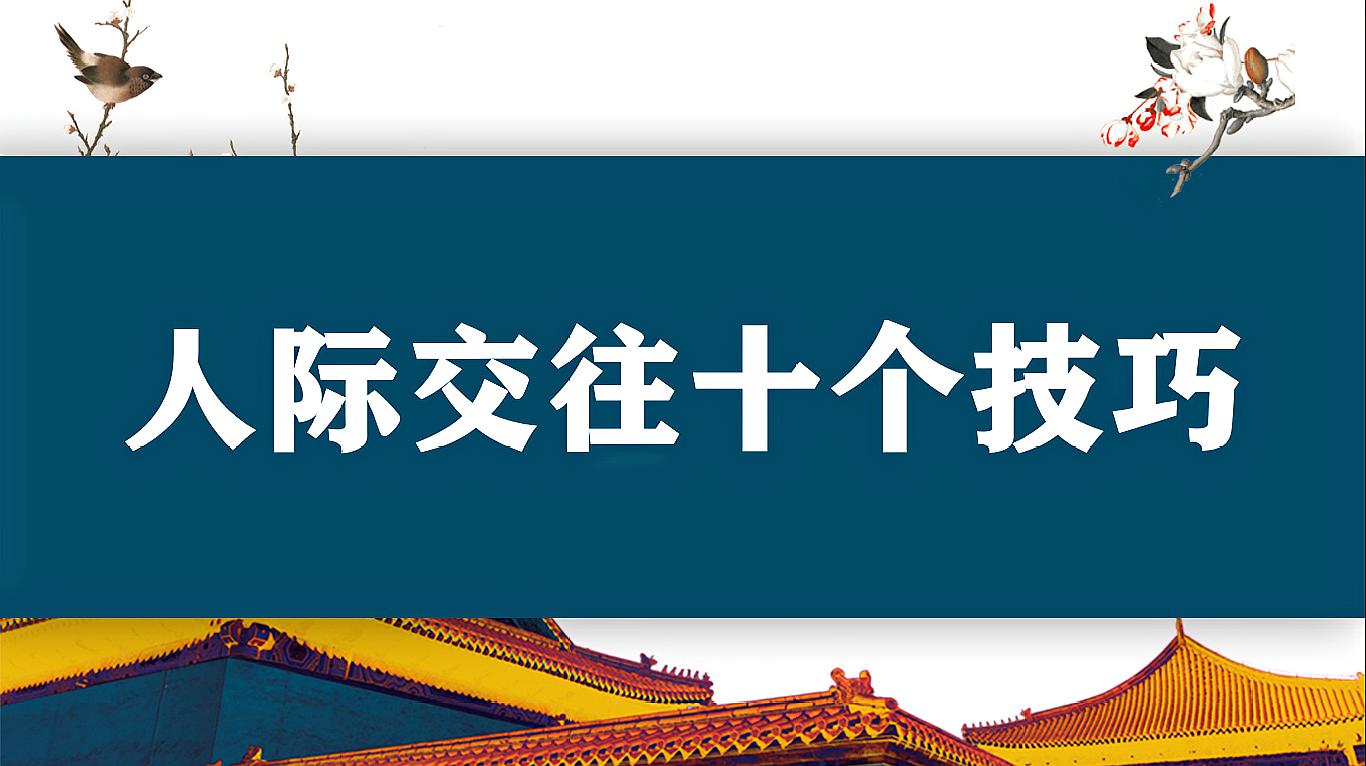 人际交往十个技巧